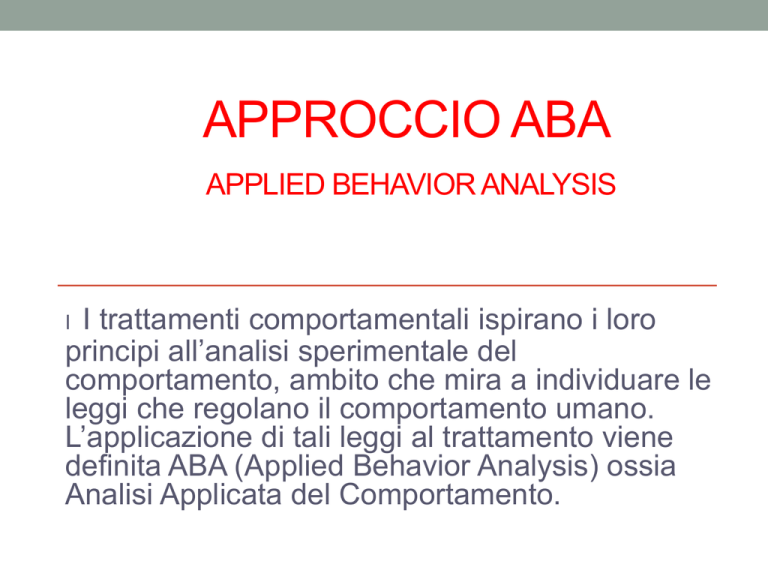 APPROCCIO ABA

APPLIED BEHAVIOR ANALYSIS

l I trattamenti comportamentali ispirano i loro principi all’analisi sperimentale del comportamento, ambito che mira a individuare le leggi che regolano il comportamento umano. L’applicazione di tali leggi al trattamento viene definita ABA (Applied Behavior Analysis) ossia Analisi Applicata del Comportamento.